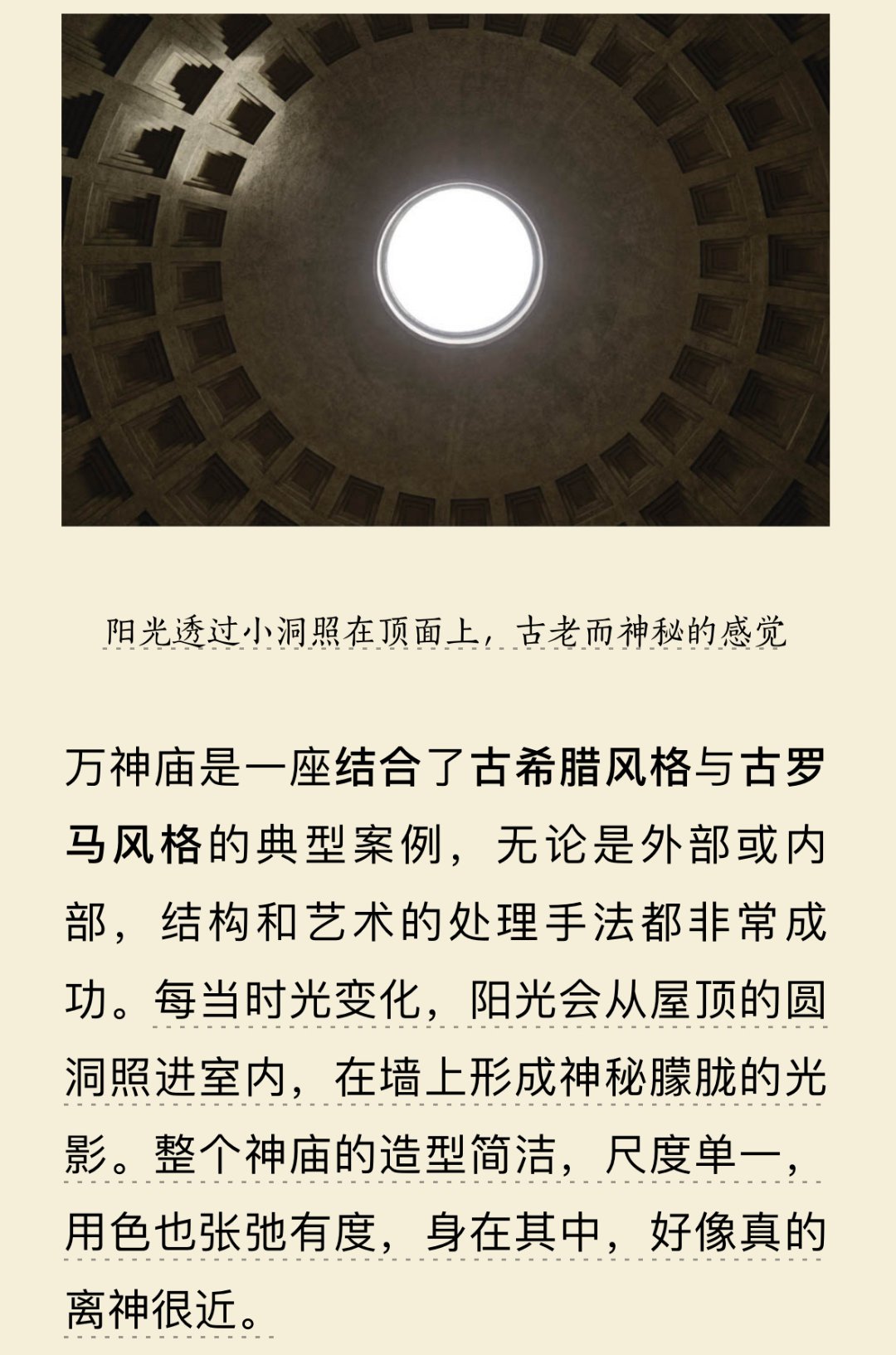 阳光透过小洞照在顶面上，古老而神秘的感觉

万神庙是一座结合了古希腊风格与古罗马风格的典型案例，无论是外部或内部，结构和艺术的处理手法都非常成功。每当时光变化，阳光会从屋顶的圆洞照进室内，在墙上形成神秘朦胧的光影。整个神庙的造型简洁，尺度单一，用色也张弛有度，身在其中，好像真的离神很近。